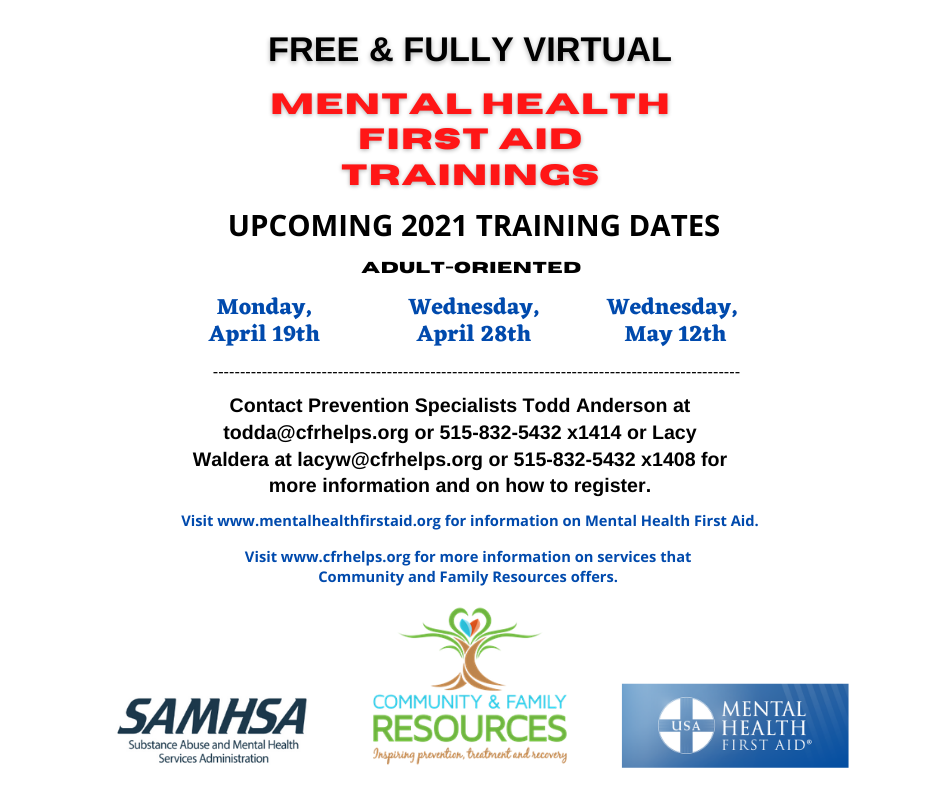 FREE & FULLY VIRTUAL

MENTAL HEALTH FIRST AID TRAININGS

UPCOMING 2021 TRAINING DATES

ADULT-ORIENTED

Monday, April 19th

Wednesday, April 28th

Wednesday, May 12th

Contact Prevention Specialists Todd Anderson at todda@cfrhelps.org or 515-832-5432 x1414 or Lacy Waldera at lacyw@cfrhelps.org or 515-832-5432 x1408 for more information and on how to register.

Visit www.mentalhealthfirstaid.org for information on Mental Health First Aid.

Visit www.cfrhelps.org for more information on services that Community and Family Resources offers.

SAMHSA
Substance Abuse and Mental Health Services Administration

COMMUNITY & FAMILY RESOURCES
Inspiring prevention, treatment and recovery

USA MENTAL HEALTH FIRST AID®